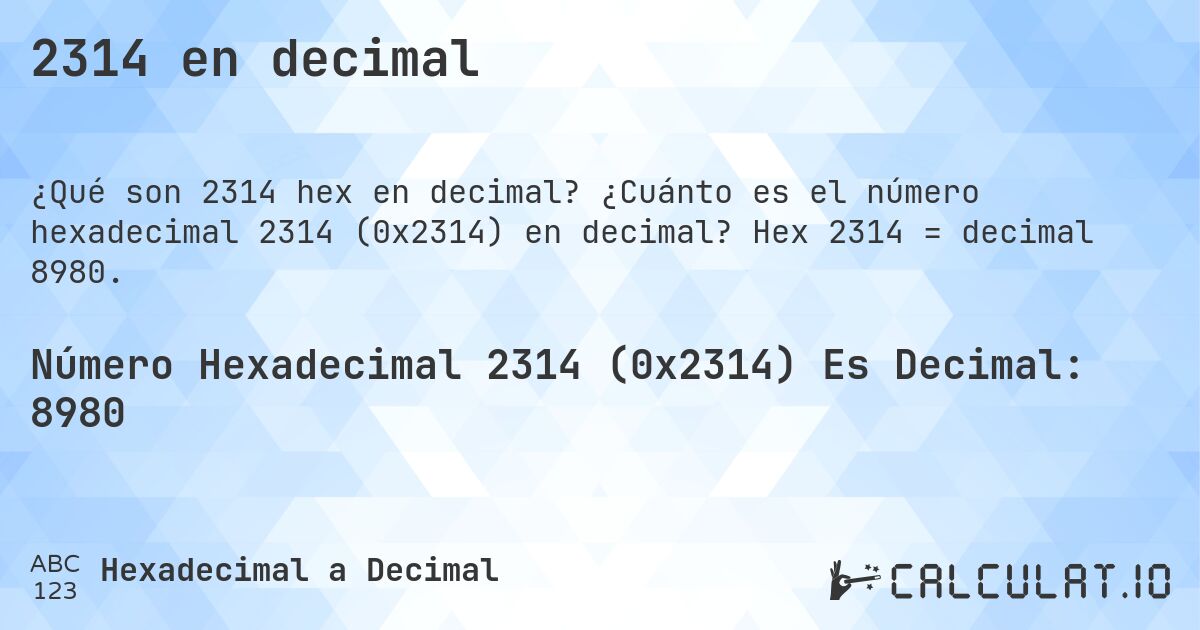 2314 en decimal

¿Qué son 2314 hex en decimal? ¿Cuánto es el número hexadecimal 2314 (0x2314) en decimal? Hex 2314 = decimal 8980.

Número Hexadecimal 2314 (0x2314) Es Decimal: 8980

ABC
123
Hexadecimal a Decimal

CALCULAT.IO